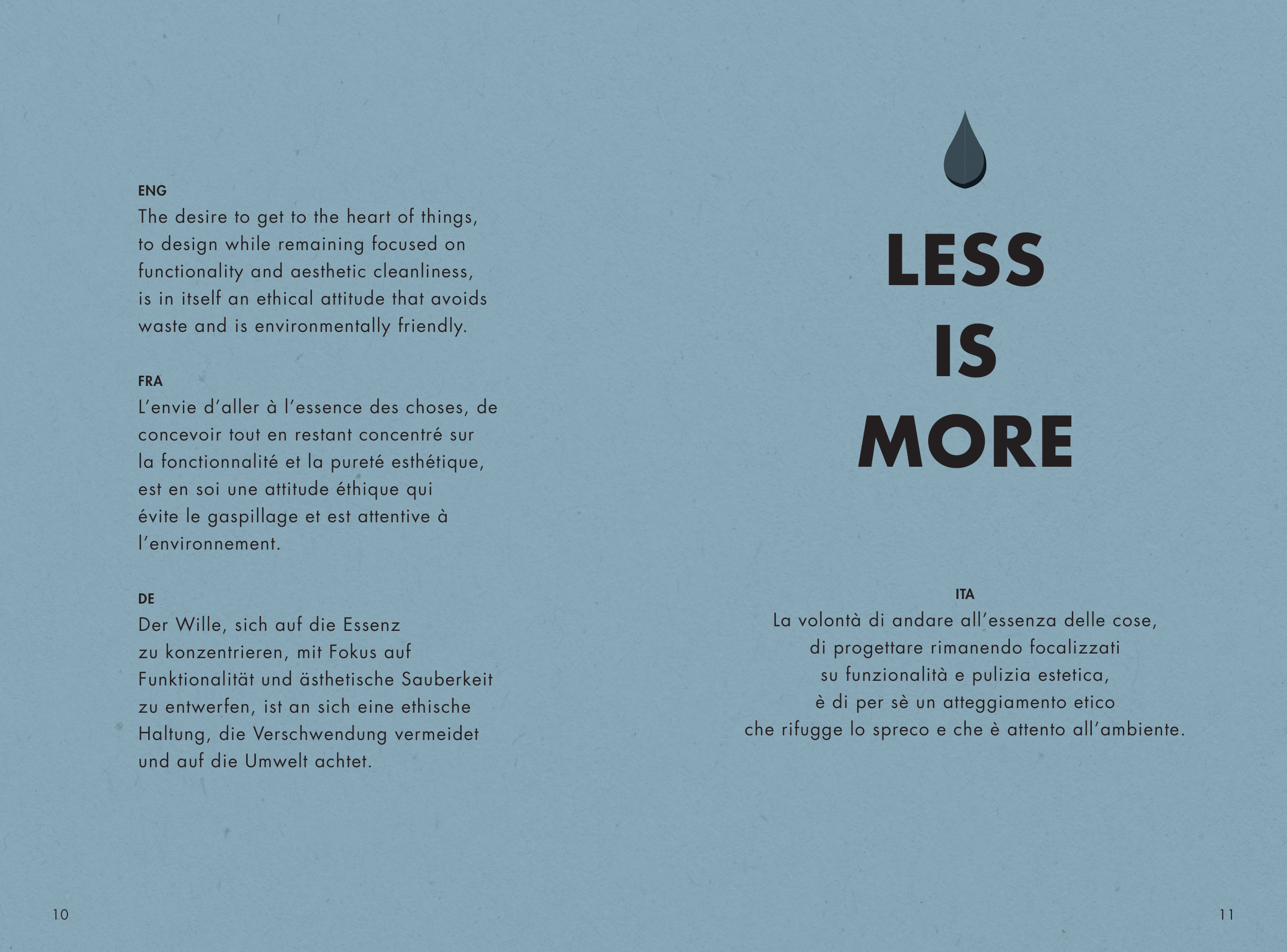 ENG
The desire to get to the heart of things, to design while remaining focused on functionality and aesthetic cleanliness, is in itself an ethical attitude that avoids waste and is environmentally friendly.

FRA
L'envie d'aller à l'essence des choses, de concevoir tout en restant concentré sur la fonctionnalité et la pureté esthétique, est en soi une attitude éthique qui évite le gaspillage et est attentive à l'environnement.

DE
Der Wille, sich auf die Essenz zu konzentrieren, mit Fokus auf Funktionalität und ästhetische Sauberkeit zu entwerfen, ist an sich eine ethische Haltung, die Verschwendung vermeidet und auf die Umwelt achtet.

10

LESS
IS
MORE

ITA
La volontà di andare all'essenza delle cose, di progettare rimanendo focalizzati su funzionalità e pulizia estetica, è di per sè un atteggiamento etico che rifugge lo spreco e che è attento all'ambiente.

11